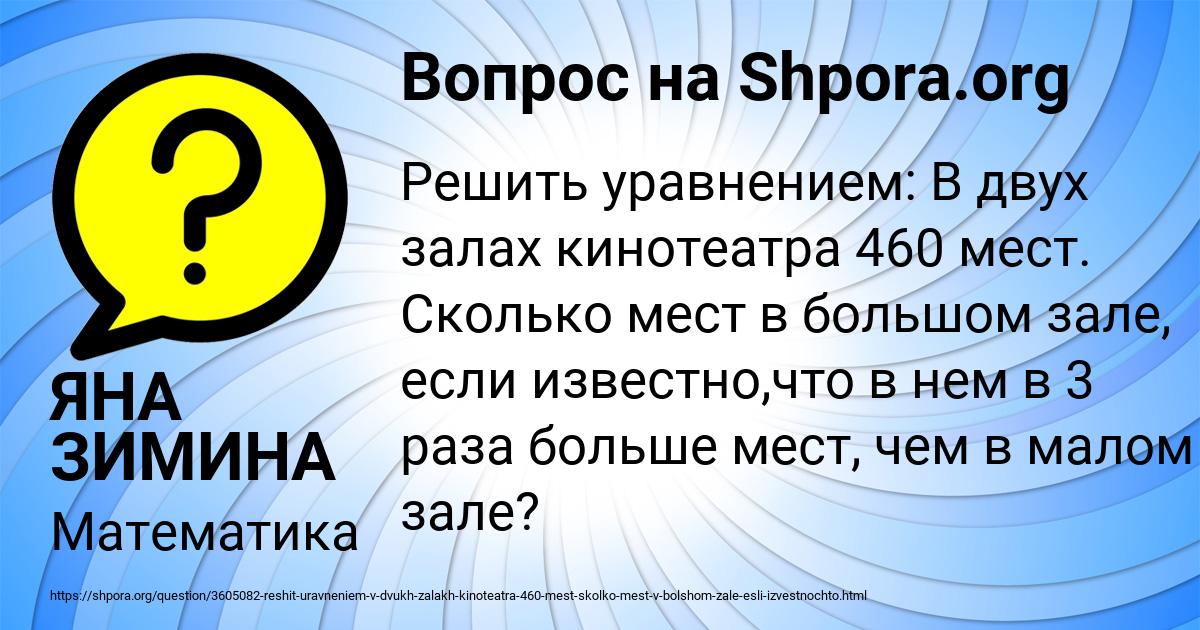 Вопрос на Shpora.org

Решить уравнением: В двух залах кинотеатра 460 мест. Сколько мест в большом зале, если известно,что в нем в 3 раза больше мест, чем в малом зале?

ЯНА ЗИМИНА

Математика

https://shpora.org/question/3605082-reshit-uravneniem-v-dvukh-zalakh-kinoteatra-460-mest-skolko-mest-v-bolshom-zale-esli-izvestnochto.html